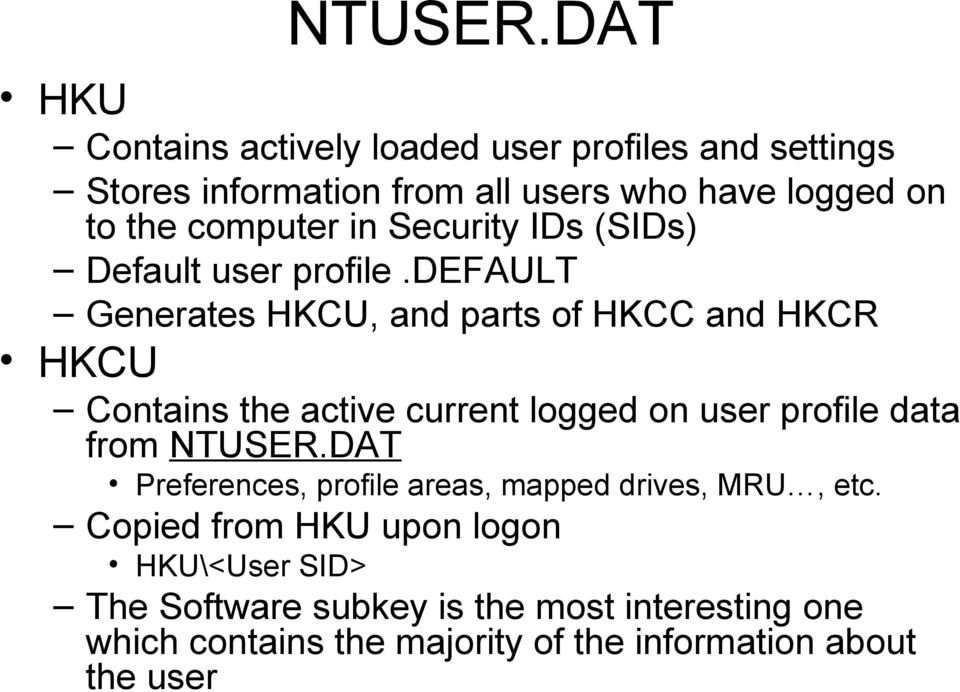 NTUSER.DAT

• HKU
– Contains actively loaded user profiles and settings
– Stores information from all users who have logged on to the computer in Security IDs (SIDs)
– Default user profile .DEFAULT
– Generates HKCU, and parts of HKCC and HKCR
• HKCU
– Contains the active current logged on user profile data from NTUSER.DAT
• Preferences, profile areas, mapped drives, MRU…, etc.
– Copied from HKU upon logon
• HKU\<User SID>
– The Software subkey is the most interesting one which contains the majority of the information about the user